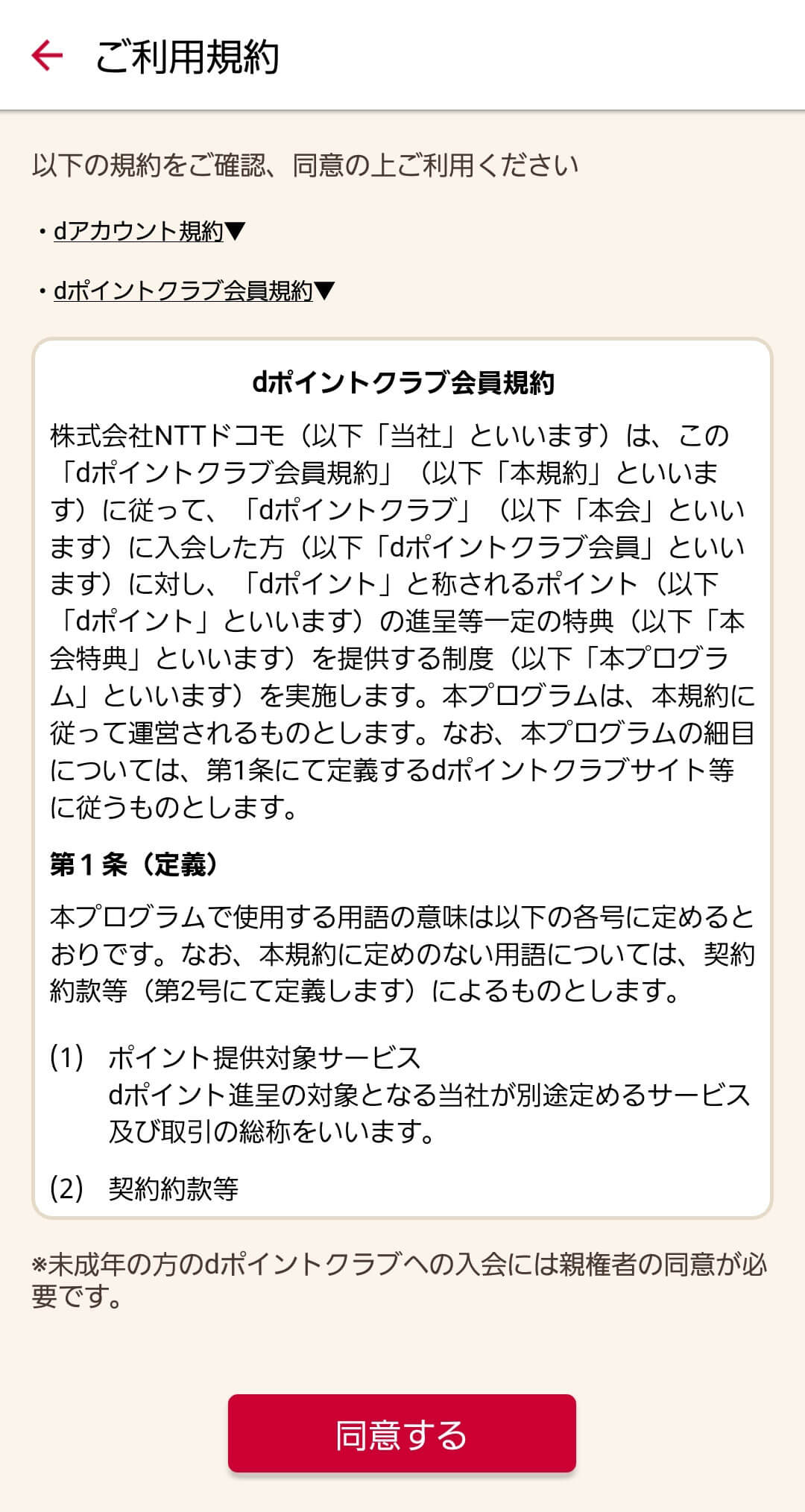 ご利用規約

以下の規約をご確認、同意の上ご利用ください

・dアカウント規約▼

・dポイントクラブ会員規約▼

dポイントクラブ会員規約

株式会社NTTドコモ（以下「当社」といいます）は、この「dポイントクラブ会員規約」（以下「本規約」といいます）に従って、「dポイントクラブ」（以下「本会」といいます）に入会した方（以下「dポイントクラブ会員」といいます）に対し、「dポイント」と称されるポイント（以下「dポイント」といいます）の進呈等一定の特典（以下「本会特典」といいます）を提供する制度（以下「本プログラム」といいます）を実施します。本プログラムは、本規約に従って運営されるものとします。なお、本プログラムの細目については、第1条にて定義するdポイントクラブサイト等に従うものとします。

第１条（定義）

本プログラムで使用する用語の意味は以下の各号に定めるとおりです。なお、本規約に定めのない用語については、契約約款等（第2号にて定義します）によるものとします。

(1) ポイント提供対象サービス
dポイント進呈の対象となる当社が別途定めるサービス及び取引の総称をいいます。

(2) 契約約款等

※未成年の方のdポイントクラブへの入会には親権者の同意が必要です。

同意する